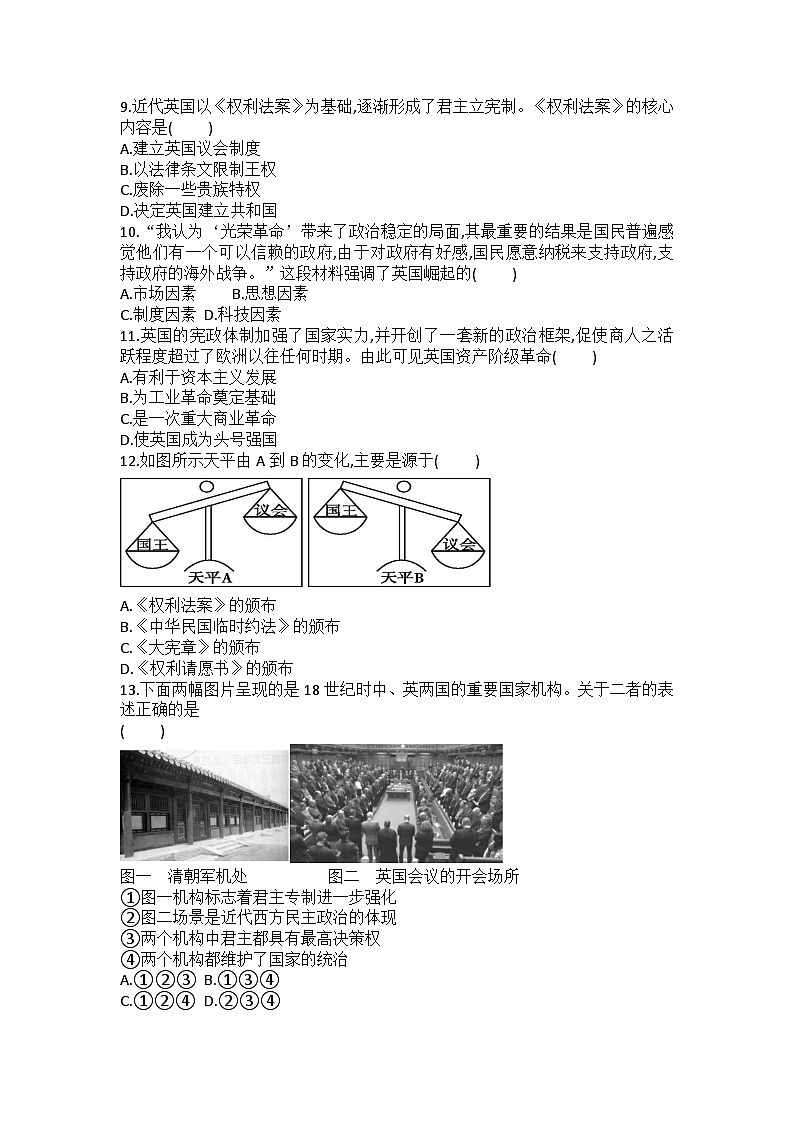 9.近代英国以《权利法案》为基础,逐渐形成了君主立宪制。《权利法案》的核心内容是(　　)
A.建立英国议会制度
B.以法律条文限制王权
C.废除一些贵族特权
D.决定英国建立共和国

10.“我认为‘光荣革命’带来了政治稳定的局面,其最重要的结果是国民普遍感觉他们有一个可以信赖的政府,由于对政府有好感,国民愿意纳税来支持政府,支持政府的海外战争。”这段材料强调了英国崛起的(　　)
A.市场因素　　B.思想因素
C.制度因素　D.科技因素

11.英国的宪政体制加强了国家实力,并开创了一套新的政治框架,促使商人之活跃程度超过了欧洲以往任何时期。由此可见英国资产阶级革命(　　)
A.有利于资本主义发展
B.为工业革命奠定基础
C.是一次重大商业革命
D.使英国成为头号强国

12.如图所示天平由 A 到 B 的变化,主要是源于(　　)

议会
国王
天平A
国王
议会
天平B

A.《权利法案》的颁布
B.《中华民国临时约法》的颁布
C.《大宪章》的颁布
D.《权利请愿书》的颁布

13.下面两幅图片呈现的是 18 世纪时中、英两国的重要国家机构。关于二者的表述正确的是
(　　)

图一　清朝军机处　　　　　图二　英国会议的开会场所
①图一机构标志着君主专制进一步强化
②图二场景是近代西方民主政治的体现
③两个机构中君主都具有最高决策权
④两个机构都维护了国家的统治
A.①②③　B.①③④
C.①②④　D.②③④